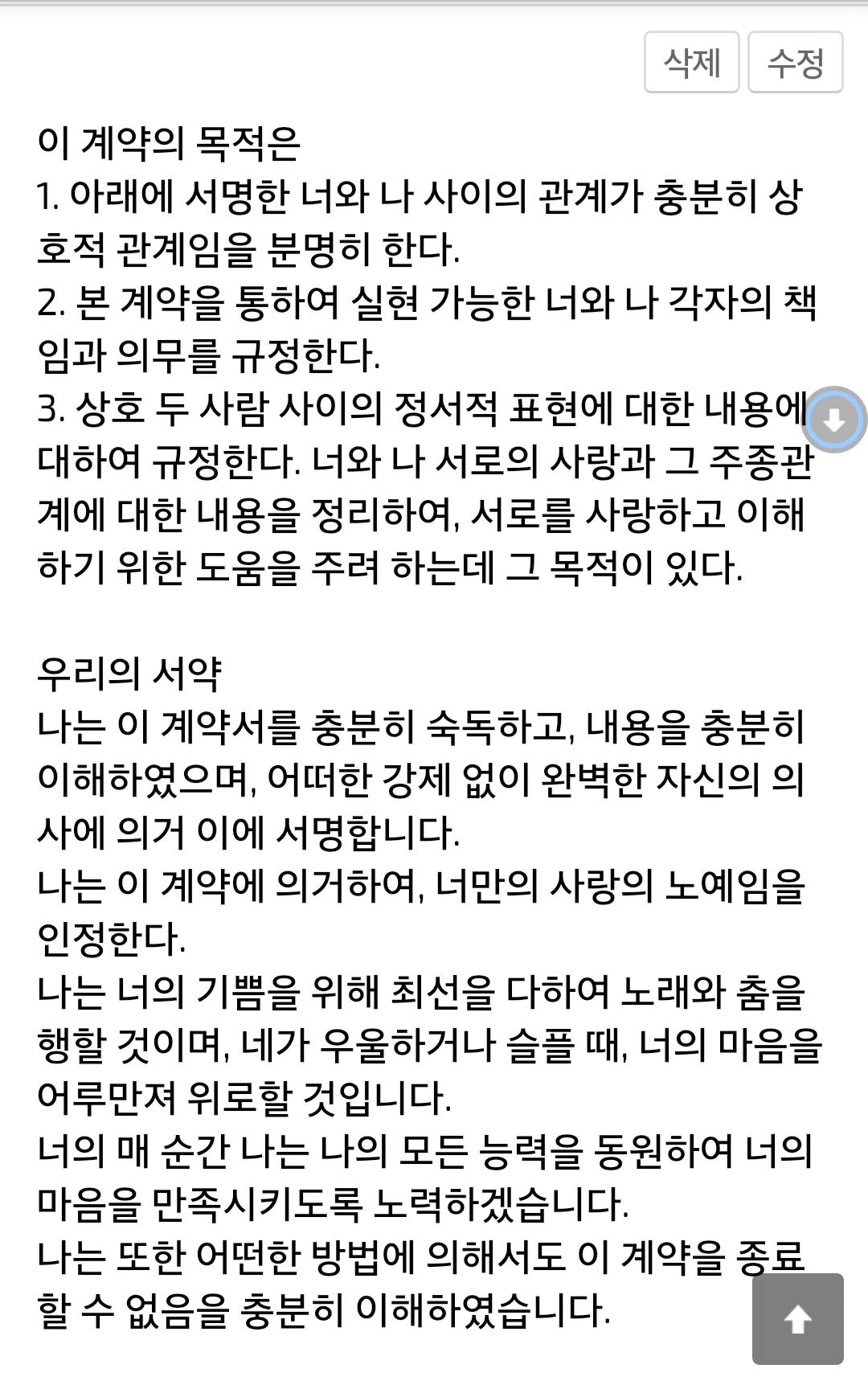 삭제 수정

이 계약의 목적은
1. 아래에 서명한 너와 나 사이의 관계가 충분히 상호적 관계임을 분명히 한다.
2. 본 계약을 통하여 실현 가능한 너와 나 각자의 책임과 의무를 규정한다.
3. 상호 두 사람 사이의 정서적 표현에 대한 내용에 대하여 규정한다. 너와 나 서로의 사랑과 그 주종관계에 대한 내용을 정리하여, 서로를 사랑하고 이해하기 위한 도움을 주려 하는데 그 목적이 있다.

우리의 서약
나는 이 계약서를 충분히 숙독하고, 내용을 충분히 이해하였으며, 어떠한 강제 없이 완벽한 자신의 의사에 의거 이에 서명합니다.
나는 이 계약에 의거하여, 너만의 사랑의 노예임을 인정한다.
나는 너의 기쁨을 위해 최선을 다하여 노래와 춤을 행할 것이며, 네가 우울하거나 슬플 때, 너의 마음을 어루만져 위로할 것입니다.
너의 매 순간 나는 나의 모든 능력을 동원하여 너의 마음을 만족시키도록 노력하겠습니다.
나는 또한 어떠한 방법에 의해서도 이 계약을 종료할 수 없음을 충분히 이해하였습니다.